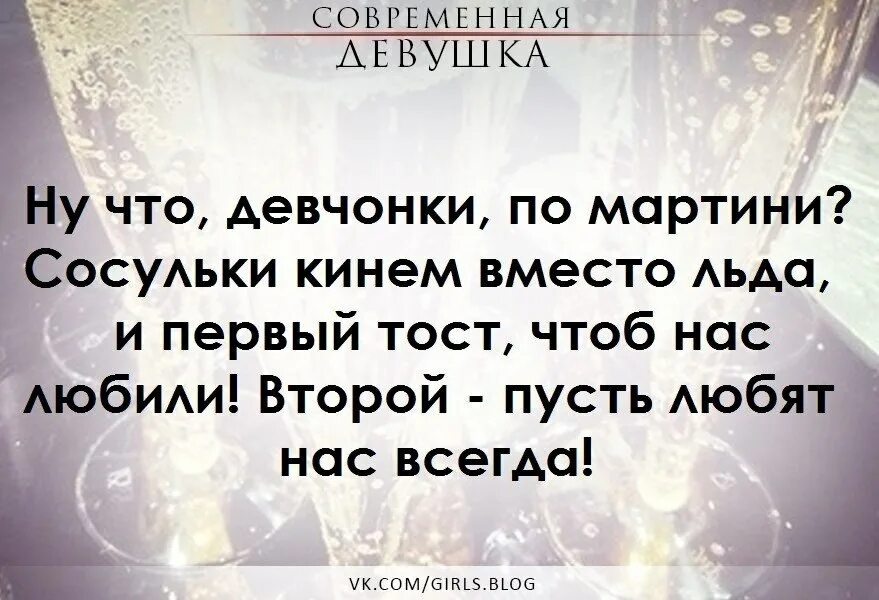 СОВРЕМЕННАЯ
ДЕВУШКА

Ну что, девчонки, по мартини? Сосульки кинем вместо льда, и первый тост, чтоб нас любили! Второй - пусть любят нас всегда!

VK.COM/GIRLS.BLOG